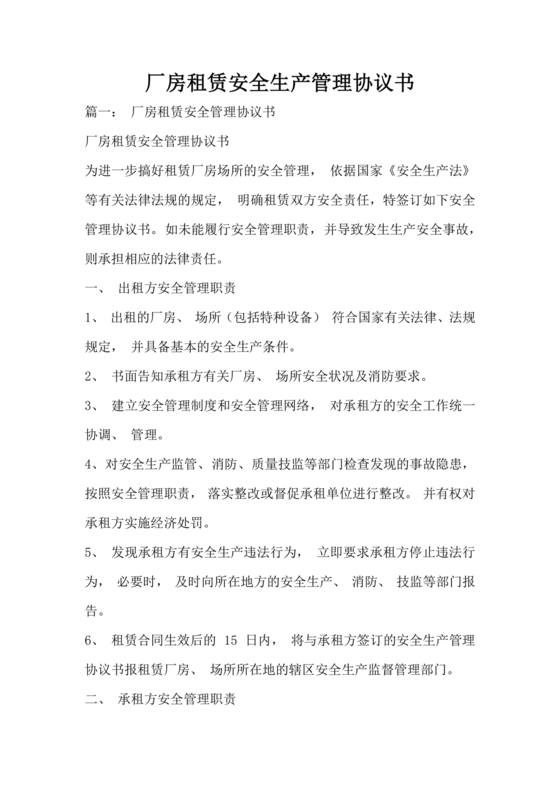 厂房租赁安全生产管理协议书

篇一： 厂房租赁安全管理协议书

厂房租赁安全管理协议书

为进一步搞好租赁厂房场所的安全管理， 依据国家《安全生产法》等有关法律法规的规定， 明确租赁双方安全责任，特签订如下安全管理协议书。如未能履行安全管理职责，并导致发生生产安全事故，则承担相应的法律责任。

一、 出租方安全管理职责

1、 出租的厂房、 场所（包括特种设备） 符合国家有关法律、法规规定， 并具备基本的安全生产条件。

2、 书面告知承租方有关厂房、 场所安全状况及消防要求。

3、 建立安全管理制度和安全管理网络， 对承租方的安全工作统一协调、 管理。

4、对安全生产监管、消防、质量技监等部门检查发现的事故隐患，按照安全管理职责， 落实整改或督促承租单位进行整改。 并有权对承租方实施经济处罚。

5、 发现承租方有安全生产违法行为， 立即要求承租方停止违法行为， 必要时， 及时向所在地方的安全生产、 消防、 技监等部门报告。

6、 租赁合同生效后的 15 日内， 将与承租方签订的安全生产管理协议书报租赁厂房、 场所所在地的辖区安全生产监督管理部门。

二、 承租方安全管理职责